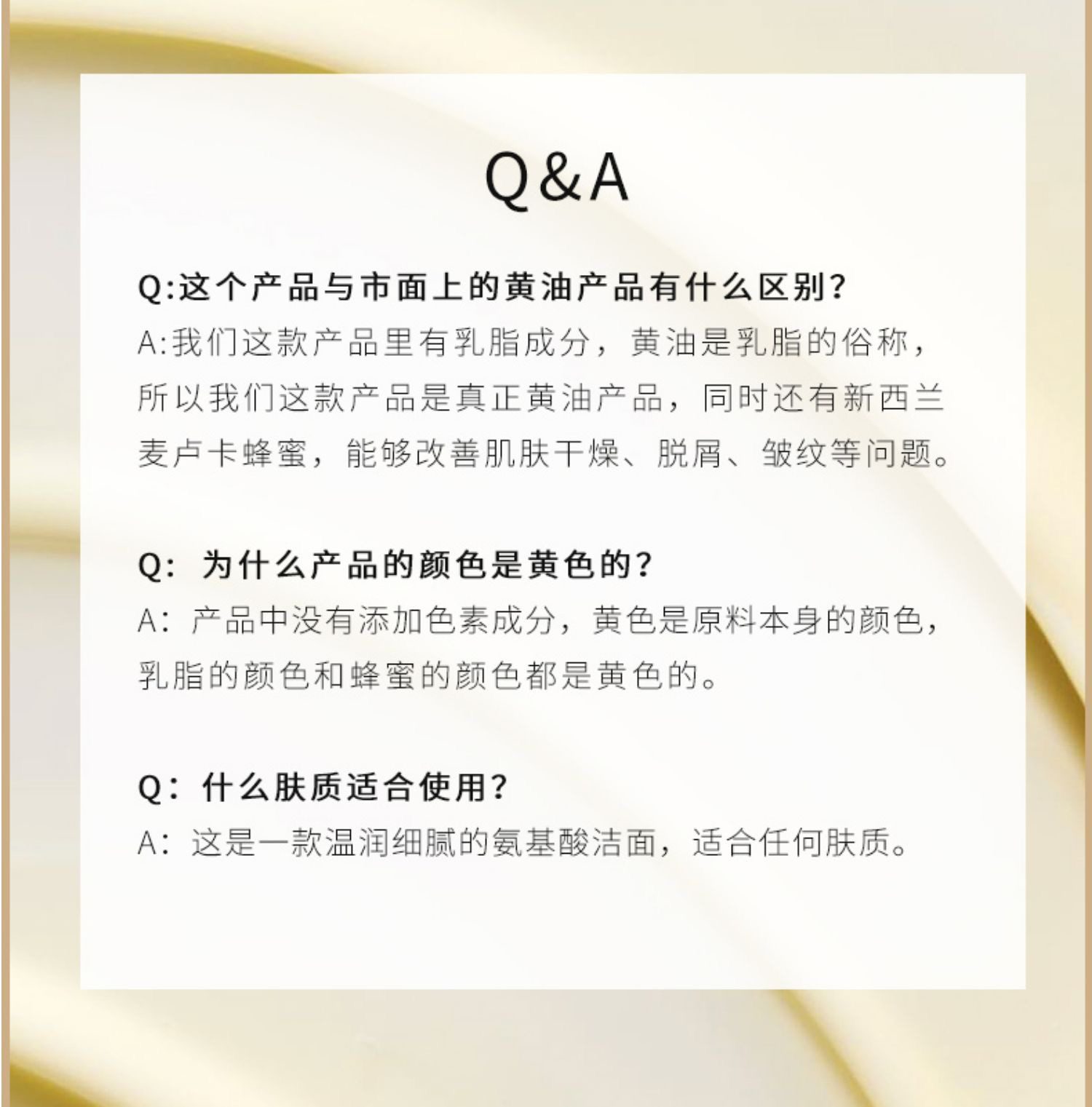 Q&A

Q:这个产品与市面上的黄油产品有什么区别?

A:我们这款产品里有乳脂成分，黄油是乳脂的俗称，所以我们这款产品是真正黄油产品，同时还有新西兰麦卢卡蜂蜜，能够改善肌肤干燥、脱屑、皱纹等问题。

Q：为什么产品的颜色是黄色的?

A：产品中没有添加色素成分，黄色是原料本身的颜色，乳脂的颜色和蜂蜜的颜色都是黄色的。

Q：什么肤质适合使用?

A：这是一款温润细腻的氨基酸洁面，适合任何肤质。